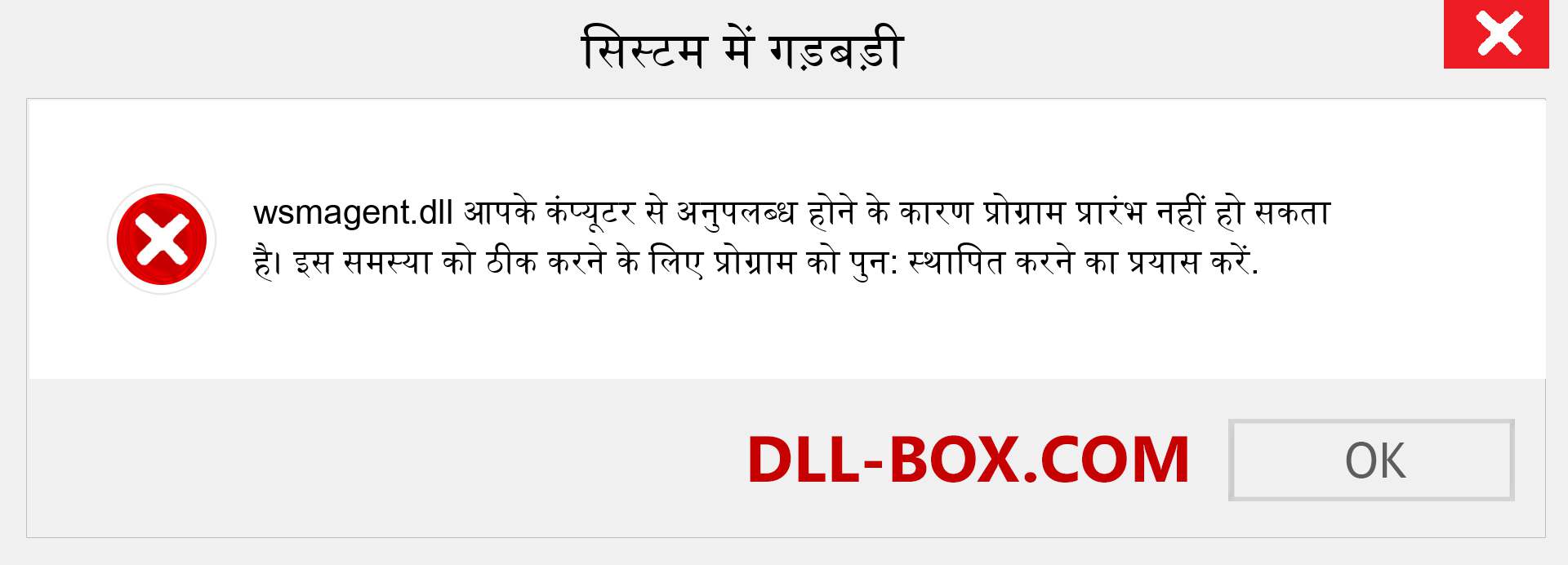 सिस्टम में गड़बड़ी

wsmagent.dll आपके कंप्यूटर से अनुपलब्ध होने के कारण प्रोग्राम प्रारंभ नहीं हो सकता है। इस समस्या को ठीक करने के लिए प्रोग्राम को पुन: स्थापित करने का प्रयास करें.

DLL-BOX.COM

OK